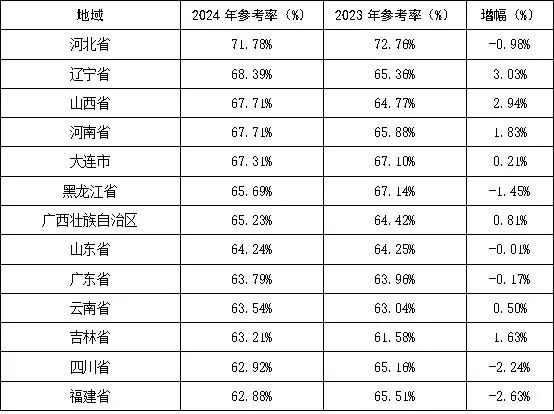 | 地域 | 2024年参考率（%） | 2023年参考率（%） | 增幅（%） |
|---|---|---|---|
| 河北省 | 71.78% | 72.76% | -0.98% |
| 辽宁省 | 68.39% | 65.36% | 3.03% |
| 山西省 | 67.71% | 64.77% | 2.94% |
| 河南省 | 67.71% | 65.88% | 1.83% |
| 大连市 | 67.31% | 67.10% | 0.21% |
| 黑龙江省 | 65.69% | 67.14% | -1.45% |
| 广西壮族自治区 | 65.23% | 64.42% | 0.81% |
| 山东省 | 64.24% | 64.25% | -0.01% |
| 广东省 | 63.79% | 63.96% | -0.17% |
| 云南省 | 63.54% | 63.04% | 0.50% |
| 吉林省 | 63.21% | 61.58% | 1.63% |
| 四川省 | 62.92% | 65.16% | -2.24% |
| 福建省 | 62.88% | 65.51% | -2.63% |